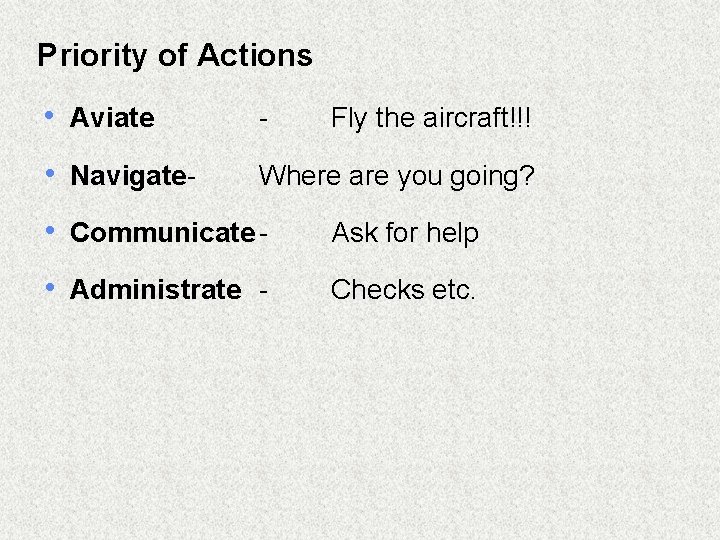 Priority of Actions

• Aviate - Fly the aircraft!!!
• Navigate- Where are you going?
• Communicate - Ask for help
• Administrate - Checks etc.